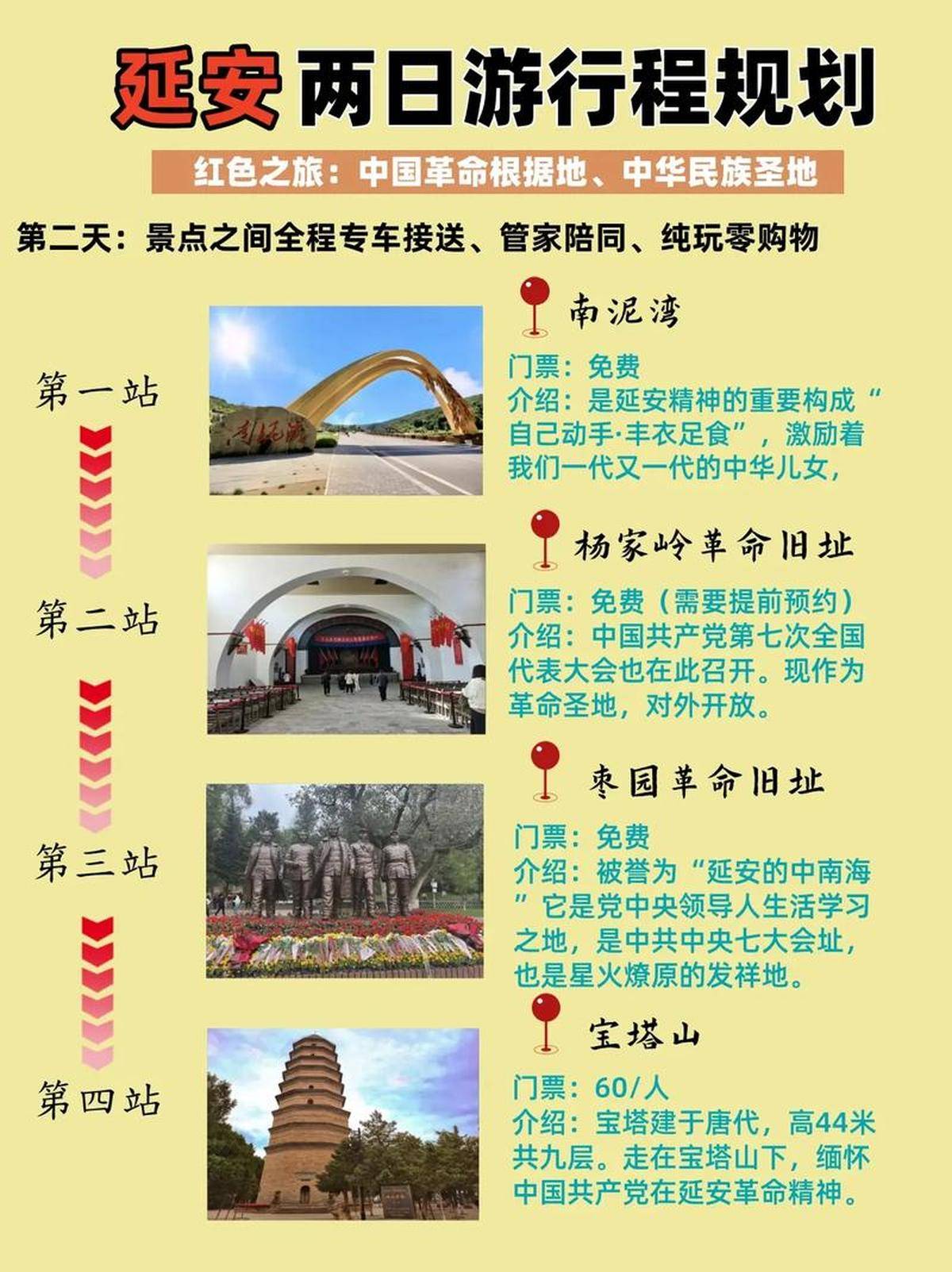 延安两日游行程规划

红色之旅：中国革命根据地、中华民族圣地

第二天：景点之间全程专车接送、管家陪同、纯玩零购物

第一站

南泥湾

南泥湾

门票：免费
介绍：是延安精神的重要构成“自己动手·丰衣足食”，激励着我们一代又一代的中华儿女，

第二站

杨家岭革命旧址

门票：免费（需要提前预约）
介绍：中国共产党第七次全国代表大会也在此召开。现作为革命圣地，对外开放。

第三站

枣园革命旧址

门票：免费
介绍：被誉为“延安的中南海”它是党中央领导人生活学习之地，是中共中央七大会址，也是星火燎原的发祥地。

第四站

宝塔山

门票：60/人
介绍：宝塔建于唐代，高44米共九层。走在宝塔山下，缅怀中国共产党在延安革命精神。